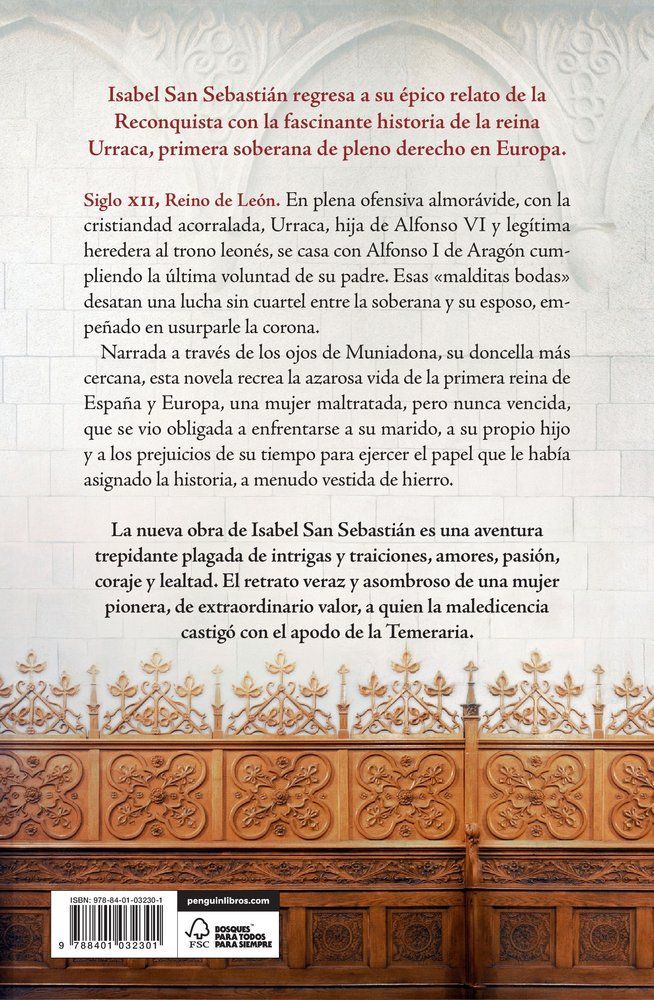 Isabel San Sebastián regresa a su épico relato de la Reconquista con la fascinante historia de la reina Urraca, primera soberana de pleno derecho en Europa.

Siglo XII, Reino de León. En plena ofensiva almorávide, con la cristiandad acorralada, Urraca, hija de Alfonso VI y legítima heredera al trono leonés, se casa con Alfonso I de Aragón cumpliendo la última voluntad de su padre. Esas «malditas bodas» desatan una lucha sin cuartel entre la soberana y su esposo, empeñado en usurparle la corona.

Narrada a través de los ojos de Muniadona, su doncella más cercana, esta novela recrea la azarosa vida de la primera reina de España y Europa, una mujer maltratada, pero nunca vencida, que se vio obligada a enfrentarse a su marido, a su propio hijo y a los prejuicios de su tiempo para ejercer el papel que le había asignado la historia, a menudo vestida de hierro.

La nueva obra de Isabel San Sebastián es una aventura trepidante plagada de intrigas y traiciones, amores, pasión, coraje y lealtad. El retrato veraz y asombroso de una mujer pionera, de extraordinario valor, a quien la maledicencia castigó con el apodo de la Temeraria.

ISBN: 978-84-01-03230-1

9 788401 032301

penguinlibros.com

FSC

BOSQUES PARA TODOS PARA SIEMPRE